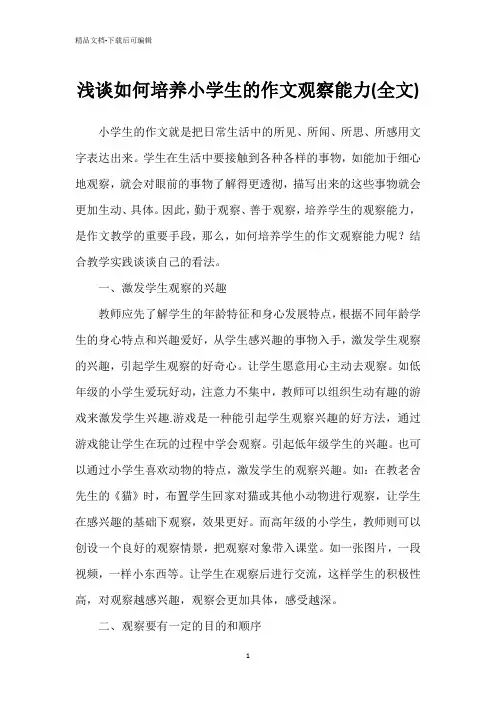 精品文档-下载后可编辑

浅谈如何培养小学生的作文观察能力(全文)

小学生的作文就是把日常生活中的所见、所闻、所思、所感用文字表达出来。学生在生活中要接触到各种各样的事物，如能加于细心地观察，就会对眼前的事物了解得更透彻，描写出来的这些事物就会更加生动、具体。因此，勤于观察、善于观察，培养学生的观察能力，是作文教学的重要手段，那么，如何培养学生的作文观察能力呢？结合教学实践谈谈自己的看法。

一、激发学生观察的兴趣

教师应先了解学生的年龄特征和身心发展特点，根据不同年龄学生的身心特点和兴趣爱好，从学生感兴趣的事物入手，激发学生观察的兴趣，引起学生观察的好奇心。让学生愿意用心主动去观察。如低年级的小学生爱玩好动，注意力不集中，教师可以组织生动有趣的游戏来激发学生兴趣.游戏是一种能引起学生观察兴趣的好方法，通过游戏能让学生在玩的过程中学会观察。引起低年级学生的兴趣。也可以通过小学生喜欢动物的特点，激发学生的观察兴趣。如：在教老舍先生的《猫》时，布置学生回家对猫或其他小动物进行观察，让学生在感兴趣的基础下观察，效果更好。而高年级的小学生，教师则可以创设一个良好的观察情景，把观察对象带入课堂。如一张图片，一段视频，一样小东西等。让学生在观察后进行交流，这样学生的积极性高，对观察越感兴趣，观察会更加具体，感受越深。

二、观察要有一定的目的和顺序

1